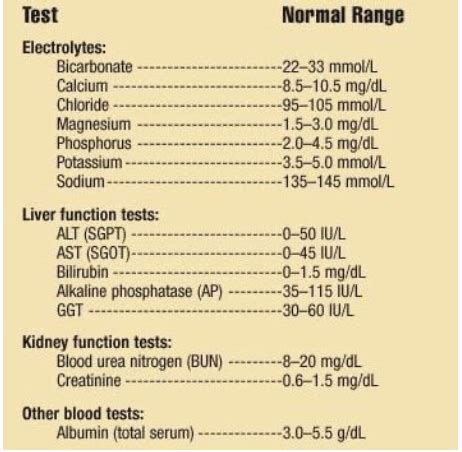 | Test | Normal Range |
|---|---|
| **Electrolytes:** | |
| Bicarbonate | 22–33 mmol/L |
| Calcium | 8.5–10.5 mg/dL |
| Chloride | 95–105 mmol/L |
| Magnesium | 1.5–3.0 mg/dL |
| Phosphorus | 2.0–4.5 mg/dL |
| Potassium | 3.5–5.0 mmol/L |
| Sodium | 135–145 mmol/L |
| **Liver function tests:** | |
| ALT (SGPT) | 0–50 IU/L |
| AST (SGOT) | 0–45 IU/L |
| Bilirubin | 0–1.5 mg/dL |
| Alkaline phosphatase (AP) | 35–115 IU/L |
| GGT | 30–60 IU/L |
| **Kidney function tests:** | |
| Blood urea nitrogen (BUN) | 8–20 mg/dL |
| Creatinine | 0.6–1.5 mg/dL |
| **Other blood tests:** | |
| Albumin (total serum) | 3.0–5.5 g/dL |